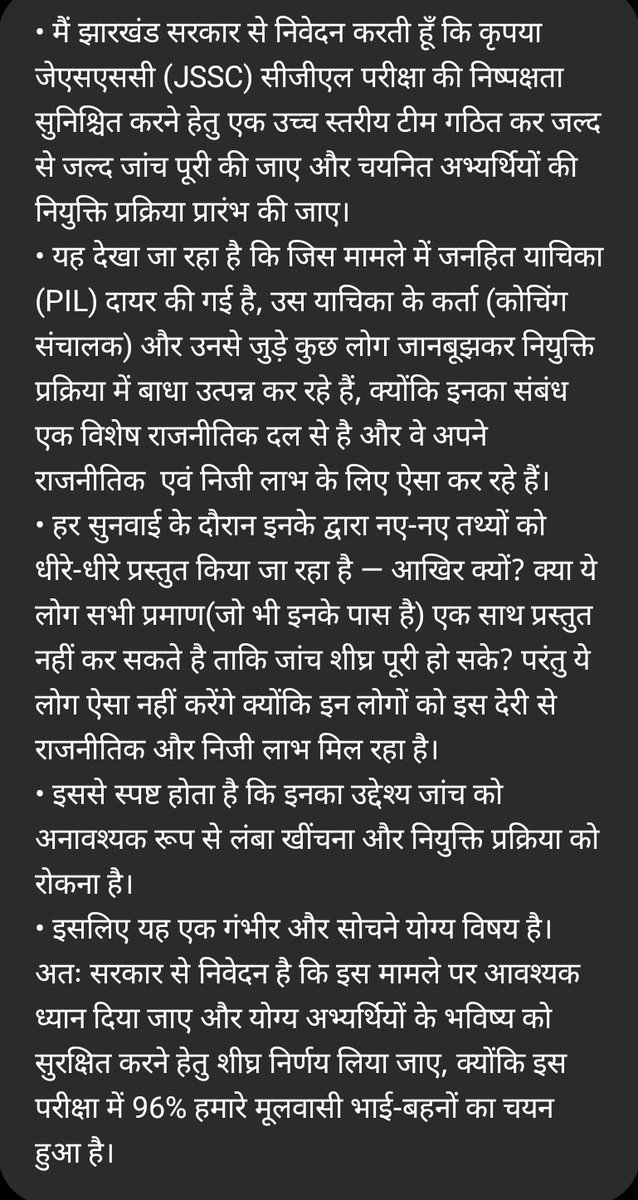 • मैं झारखंड सरकार से निवेदन करती हूँ कि कृपया जेएसएससी (JSSC) सीजीएल परीक्षा की निष्पक्षता सुनिश्चित करने हेतु एक उच्च स्तरीय टीम गठित कर जल्द से जल्द जांच पूरी की जाए और चयनित अभ्यर्थियों की नियुक्ति प्रक्रिया प्रारंभ की जाए।
• यह देखा जा रहा है कि जिस मामले में जनहित याचिका (PIL) दायर की गई है, उस याचिका के कर्ता (कोचिंग संचालक) और उनसे जुड़े कुछ लोग जानबूझकर नियुक्ति प्रक्रिया में बाधा उत्पन्न कर रहे हैं, क्योंकि इनका संबंध एक विशेष राजनीतिक दल से है और वे अपने राजनीतिक एवं निजी लाभ के लिए ऐसा कर रहे हैं।
• हर सुनवाई के दौरान इनके द्वारा नए-नए तथ्यों को धीरे-धीरे प्रस्तुत किया जा रहा है — आखिर क्यों? क्या ये लोग सभी प्रमाण(जो भी इनके पास है) एक साथ प्रस्तुत नहीं कर सकते है ताकि जांच शीघ्र पूरी हो सके? परंतु ये लोग ऐसा नहीं करेंगे क्योंकि इन लोगों को इस देरी से राजनीतिक और निजी लाभ मिल रहा है।
• इससे स्पष्ट होता है कि इनका उद्देश्य जांच को अनावश्यक रूप से लंबा खींचना और नियुक्ति प्रक्रिया को रोकना है।
• इसलिए यह एक गंभीर और सोचने योग्य विषय है।
अतः सरकार से निवेदन है कि इस मामले पर आवश्यक ध्यान दिया जाए और योग्य अभ्यर्थियों के भविष्य को सुरक्षित करने हेतु शीघ्र निर्णय लिया जाए, क्योंकि इस परीक्षा में 96% हमारे मूलवासी भाई-बहनों का चयन हुआ है।